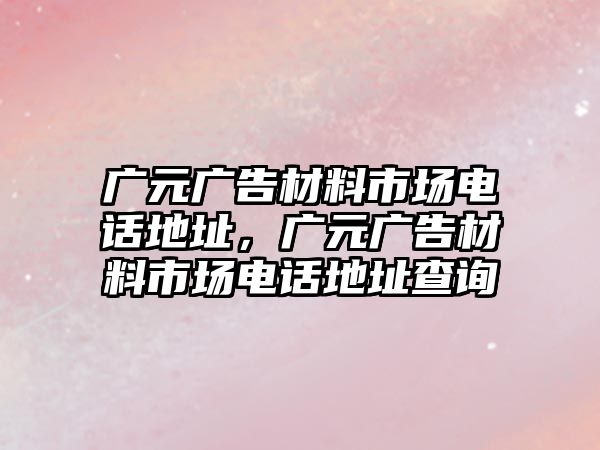 广元广告材料市场电话地址，广元广告材料市场电话地址查询